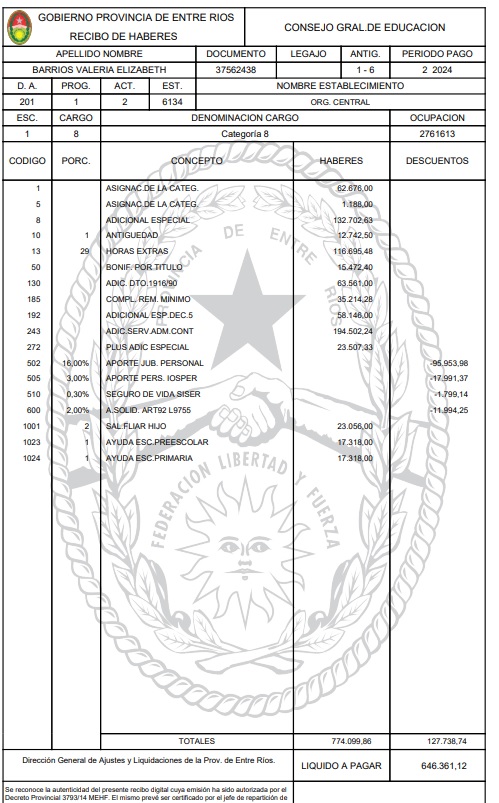 GOBIERNO PROVINCIA DE ENTRE RIOS
RECIBO DE HABERES

CONSEJO GRAL.DE EDUCACION

| APELLIDO NOMBRE | DOCUMENTO | LEGAJO | ANTIG. | PERIODO PAGO |
|---|---|---|---|---|
| BARRIOS VALERIA ELIZABETH | 37562438 | | 1 - 6 | 2 2024 |

| D. A. | PROG. | ACT. | EST. | NOMBRE ESTABLECIMIENTO |
|---|---|---|---|---|
| 201 | 1 | 2 | 6134 | ORG. CENTRAL |

| ESC. | CARGO | DENOMINACION CARGO | OCUPACION |
|---|---|---|---|
| 1 | 8 | Categoría 8 | 2761613 |

| CODIGO | PORC. | CONCEPTO | HABERES | DESCUENTOS |
|---|---|---|---|---|
| 1 | | ASIGNAC.DE LA CATEG. | 62.676,00 | |
| 5 | | ASIGNAC.DE LA CATEG. | 1.188,00 | |
| 8 | | ADICIONAL ESPECIAL | 132.702,63 | |
| 10 | 1 | ANTIGUEDAD | 12.742,50 | |
| 13 | 29 | HORAS EXTRAS | 116.695,48 | |
| 50 | | BONIF. POR TITULO | 15.472,40 | |
| 130 | | ADIC. DTO.1916/90 | 63.561,00 | |
| 185 | | COMPL. REM. MINIMO | 35.214,28 | |
| 192 | | ADICIONAL ESP.DEC.5 | 58.146,00 | |
| 243 | | ADIC.SERV.ADM.CONT | 194.502,24 | |
| 272 | | PLUS ADIC ESPECIAL | 23.507,33 | |
| 502 | 16,00% | APORTE JUB. PERSONAL | | -95.953,98 |
| 505 | 3,00% | APORTE PERS. IOSPER | | -17.991,37 |
| 510 | 0,30% | SEGURO DE VIDA SISER | | -1.799,14 |
| 600 | 2,00% | A.SOLID. ART92 L9755 | | -11.994,25 |
| 1001 | 2 | SAL.FLIAR HIJO | 23.056,00 | |
| 1023 | 1 | AYUDA ESC.PREESCOLAR | 17.318,00 | |
| 1024 | 1 | AYUDA ESC.PRIMARIA | 17.318,00 | |
| | | TOTALES | 774.099,86 | 127.738,74 |

PROVINCIA DE ENTRE RIOS
FEDERACION LIBERTAD Y FUERZA

Dirección General de Ajustes y Liquidaciones de la Prov. de Entre Ríos.

LIQUIDO A PAGAR 646.361,12

Se reconoce la autenticidad del presente recibo digital cuya emisión ha sido autorizada por el Decreto Provincial 3793/14 MEHF. El mismo prevé ser certificado por el jefe de repartición de